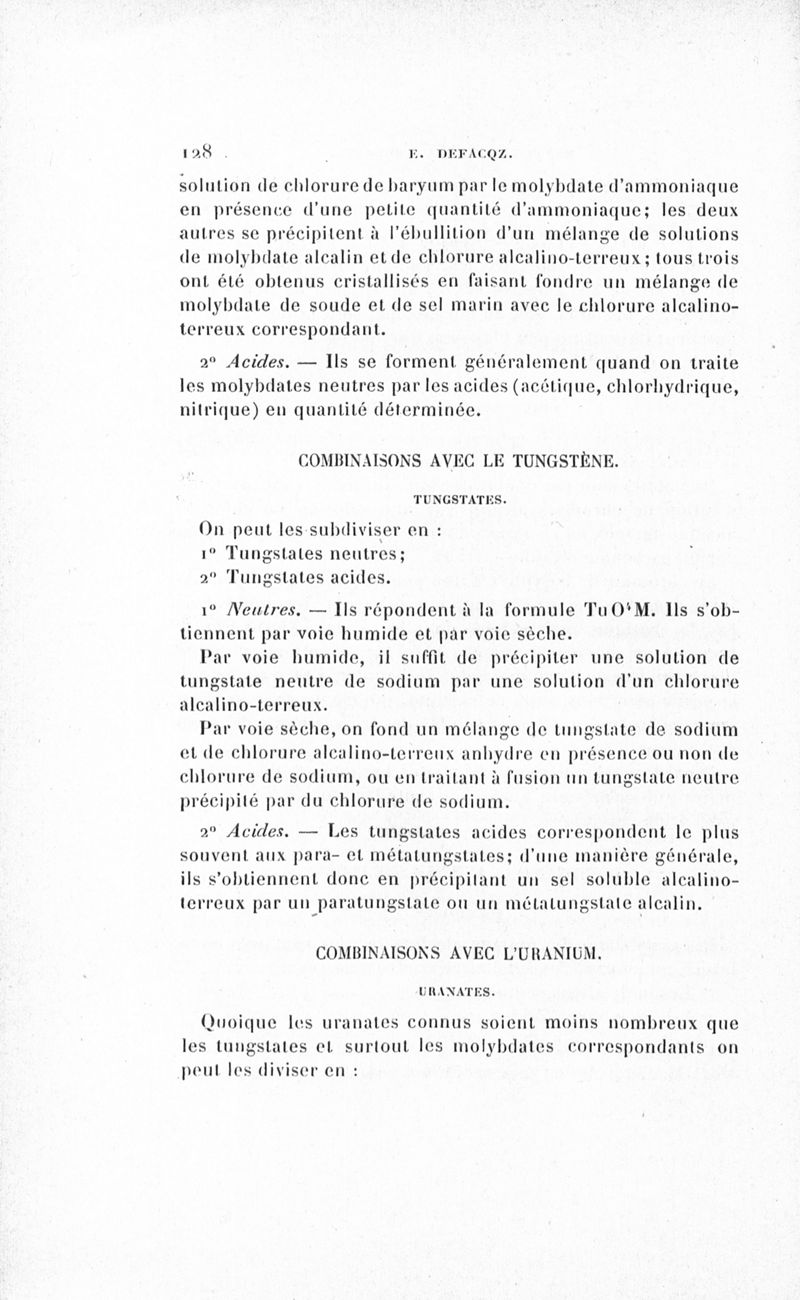 128 E. DEFACQZ.

solution de chlorure de baryum par le molybdate d'ammoniaque en présence d'une petite quantité d'ammoniaque; les deux autres se précipitent à l'ébullition d'un mélange de solutions de molybdate alcalin et de chlorure alcalino-terreux; tous trois ont été obtenus cristallisés en faisant fondre un mélange de molybdate de soude et de sel marin avec le chlorure alcalino-terreux correspondant.

2° Acides. — Ils se forment généralement quand on traite les molybdates neutres par les acides (acétique, chlorhydrique, nitrique) en quantité déterminée.

COMBINAISONS AVEC LE TUNGSTÈNE.

TUNGSTATES.

On peut les subdiviser en :
1° Tungstates neutres;
2° Tungstates acides.

1° Neutres. — Ils répondent à la formule $TuO^4M$. Ils s'obtiennent par voie humide et par voie sèche.

Par voie humide, il suffit de précipiter une solution de tungstate neutre de sodium par une solution d'un chlorure alcalino-terreux.

Par voie sèche, on fond un mélange de tungstate de sodium et de chlorure alcalino-terreux anhydre en présence ou non de chlorure de sodium, ou en traitant à fusion un tungstate neutre précipité par du chlorure de sodium.

2° Acides. — Les tungstates acides correspondent le plus souvent aux para- et métatungstates; d'une manière générale, ils s'obtiennent donc en précipitant un sel soluble alcalino-terreux par un paratungstate ou un métatungstate alcalin.

COMBINAISONS AVEC L'URANIUM.

URANATES.

Quoique les uranates connus soient moins nombreux que les tungstates et surtout les molybdates correspondants on peut les diviser en :